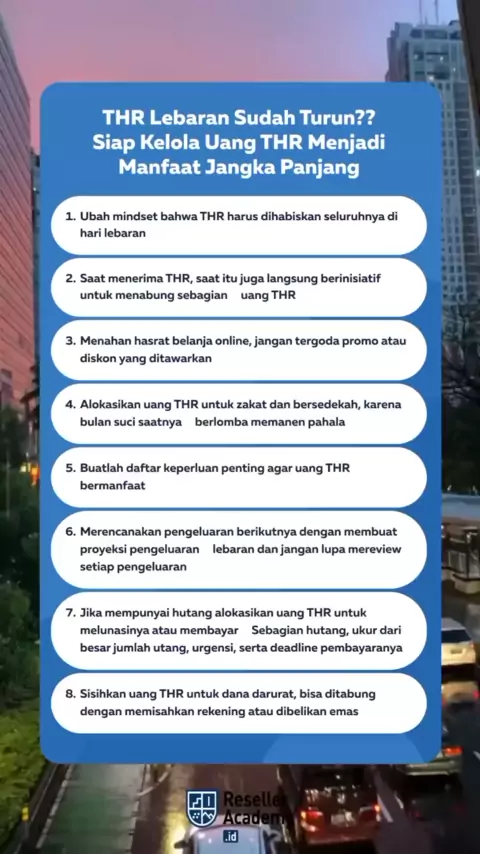 THR Lebaran Sudah Turun??
Siap Kelola Uang THR Menjadi Manfaat Jangka Panjang

1. Ubah mindset bahwa THR harus dihabiskan seluruhnya di hari lebaran

2. Saat menerima THR, saat itu juga langsung berinisiatif untuk menabung sebagian uang THR

3. Menahan hasrat belanja online, jangan tergoda promo atau diskon yang ditawarkan

4. Alokasikan uang THR untuk zakat dan bersedekah, karena bulan suci saatnya berlomba memanen pahala

5. Buatlah daftar keperluan penting agar uang THR bermanfaat

6. Merencanakan pengeluaran berikutnya dengan membuat proyeksi pengeluaran lebaran dan jangan lupa mereview setiap pengeluaran

7. Jika mempunyai hutang alokasikan uang THR untuk melunasinya atau membayar Sebagian hutang, ukur dari besar jumlah utang, urgensi, serta deadline pembayaranya

8. Sisihkan uang THR untuk dana darurat, bisa ditabung dengan memisahkan rekening atau dibelikan emas

Reseller Academy .id